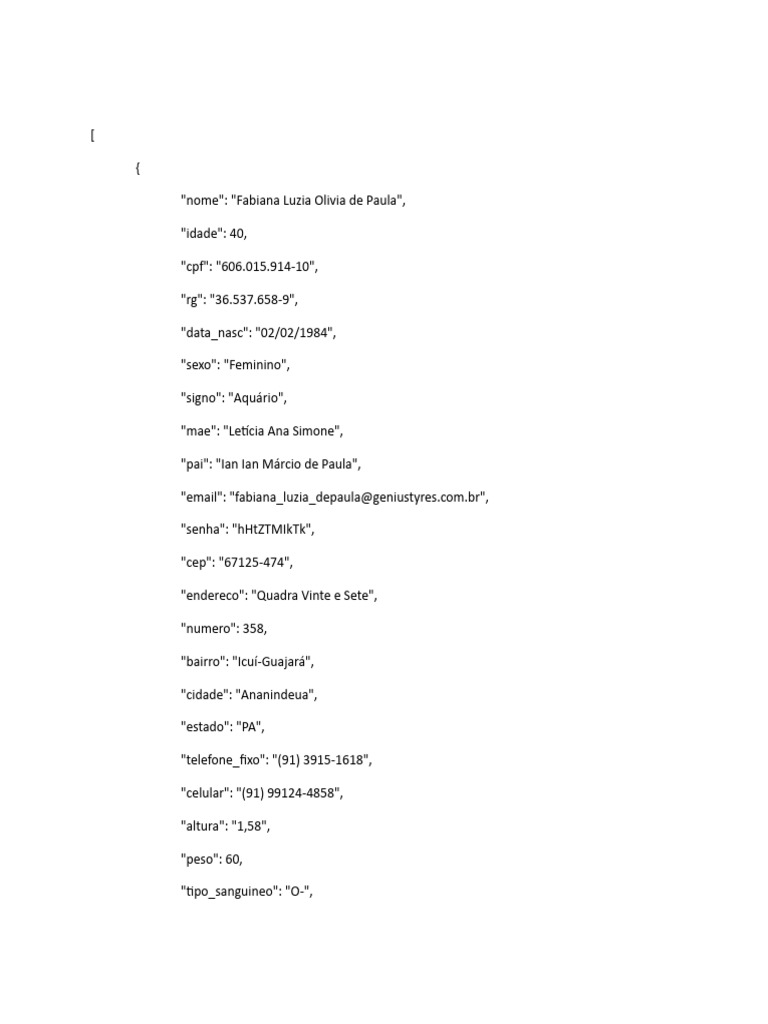 [

{

"nome": "Fabiana Luzia Olivia de Paula",

"idade": 40,

"cpf": "606.015.914-10",

"rg": "36.537.658-9",

"data_nasc": "02/02/1984",

"sexo": "Feminino",

"signo": "Aquário",

"mae": "Letícia Ana Simone",

"pai": "Ian Ian Márcio de Paula",

"email": "fabiana_luzia_depaula@geniustyres.com.br",

"senha": "hHtZTMIkTk",

"cep": "67125-474",

"endereco": "Quadra Vinte e Sete",

"numero": 358,

"bairro": "Icuí-Guajará",

"cidade": "Ananindeua",

"estado": "PA",

"telefone_fixo": "(91) 3915-1618",

"celular": "(91) 99124-4858",

"altura": "1,58",

"peso": 60,

"tipo_sanguineo": "O-",